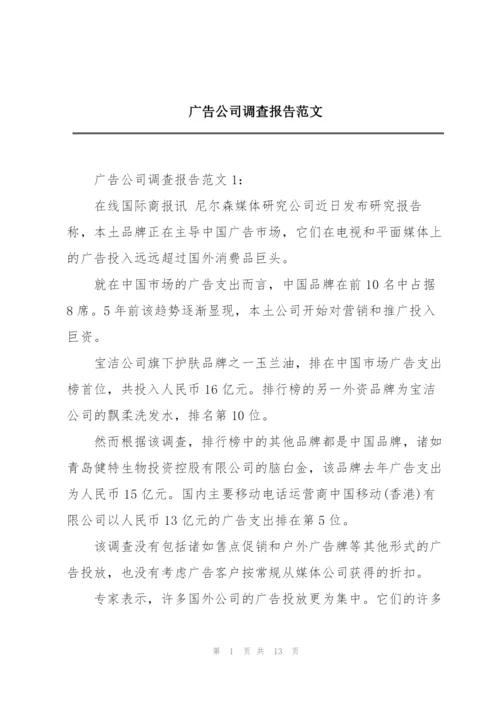 广告公司调查报告范文

广告公司调查报告范文 1：

在线国际商报讯 尼尔森媒体研究公司近日发布研究报告称，本土品牌正在主导中国广告市场，它们在电视和平面媒体上的广告投入远远超过国外消费品巨头。

就在中国市场的广告支出而言，中国品牌在前 10 名中占据 8 席。5 年前该趋势逐渐显现，本土公司开始对营销和推广投入巨资。

宝洁公司旗下护肤品牌之一玉兰油，排在中国市场广告支出榜首位，共投入人民币 16 亿元。排行榜的另一外资品牌为宝洁公司的飘柔洗发水，排名第 10 位。

然而根据该调查，排行榜中的其他品牌都是中国品牌，诸如青岛健特生物投资控股有限公司的脑白金，该品牌去年广告支出为人民币 15 亿元。国内主要移动电话运营商中国移动(香港)有限公司以人民币 13 亿元的广告支出排在第 5 位。

该调查没有包括诸如售点促销和户外广告牌等其他形式的广告投放，也没有考虑广告客户按常规从媒体公司获得的折扣。

专家表示，许多国外公司的广告投放更为集中。它们的许多

第 1 页 共 13 页